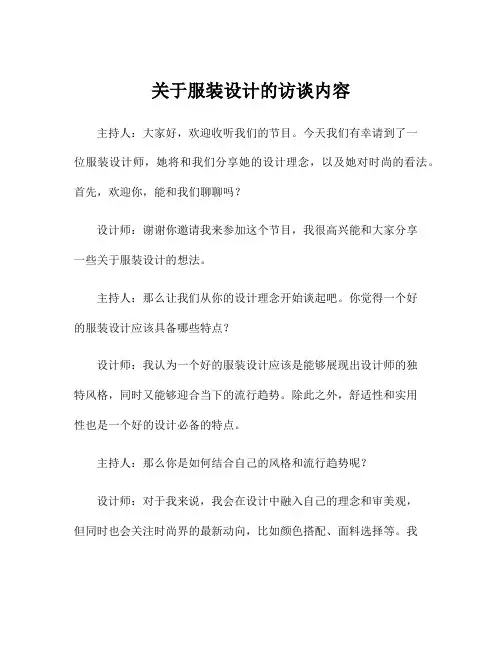 关于服装设计的访谈内容

主持人：大家好，欢迎收听我们的节目。今天我们有幸请到了一位服装设计师，她将和我们分享她的设计理念，以及她对时尚的看法。首先，欢迎你，能和我们聊聊吗？

设计师：谢谢你邀请我来参加这个节目，我很高兴能和大家分享一些关于服装设计的想法。

主持人：那么让我们从你的设计理念开始谈起吧。你觉得一个好的服装设计应该具备哪些特点？

设计师：我认为一个好的服装设计应该是能够展现出设计师的独特风格，同时又能够迎合当下的流行趋势。除此之外，舒适性和实用性也是一个好的设计必备的特点。

主持人：那么你是如何结合自己的风格和流行趋势呢？

设计师：对于我来说，我会在设计中融入自己的理念和审美观，但同时也会关注时尚界的最新动向，比如颜色搭配、面料选择等。我